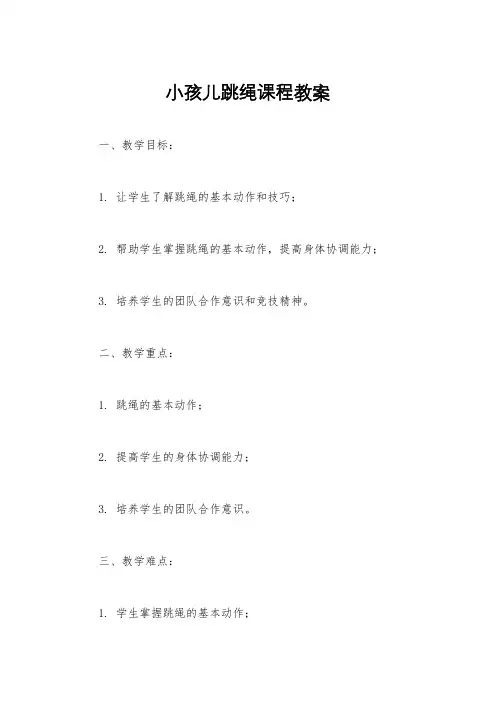 小孩儿跳绳课程教案

一、教学目标：

1. 让学生了解跳绳的基本动作和技巧；

2. 帮助学生掌握跳绳的基本动作，提高身体协调能力；

3. 培养学生的团队合作意识和竞技精神。

二、教学重点：

1. 跳绳的基本动作；

2. 提高学生的身体协调能力；

3. 培养学生的团队合作意识。

三、教学难点：

1. 学生掌握跳绳的基本动作；